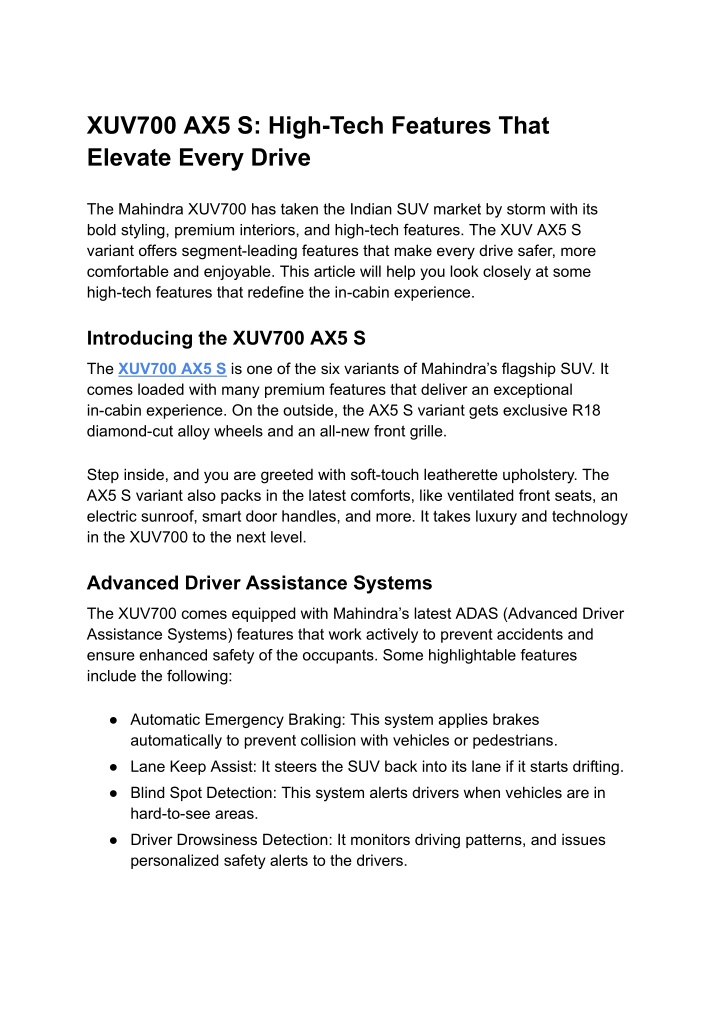 XUV700 AX5 S: High-Tech Features That Elevate Every Drive

The Mahindra XUV700 has taken the Indian SUV market by storm with its bold styling, premium interiors, and high-tech features. The XUV AX5 S variant offers segment-leading features that make every drive safer, more comfortable and enjoyable. This article will help you look closely at some high-tech features that redefine the in-cabin experience.

Introducing the XUV700 AX5 S

The XUV700 AX5 S is one of the six variants of Mahindra's flagship SUV. It comes loaded with many premium features that deliver an exceptional in-cabin experience. On the outside, the AX5 S variant gets exclusive R18 diamond-cut alloy wheels and an all-new front grille.

Step inside, and you are greeted with soft-touch leatherette upholstery. The AX5 S variant also packs in the latest comforts, like ventilated front seats, an electric sunroof, smart door handles, and more. It takes luxury and technology in the XUV700 to the next level.

Advanced Driver Assistance Systems

The XUV700 comes equipped with Mahindra's latest ADAS (Advanced Driver Assistance Systems) features that work actively to prevent accidents and ensure enhanced safety of the occupants. Some highlightable features include the following:

● Automatic Emergency Braking: This system applies brakes automatically to prevent collision with vehicles or pedestrians.
● Lane Keep Assist: It steers the SUV back into its lane if it starts drifting.
● Blind Spot Detection: This system alerts drivers when vehicles are in hard-to-see areas.
● Driver Drowsiness Detection: It monitors driving patterns, and issues personalized safety alerts to the drivers.